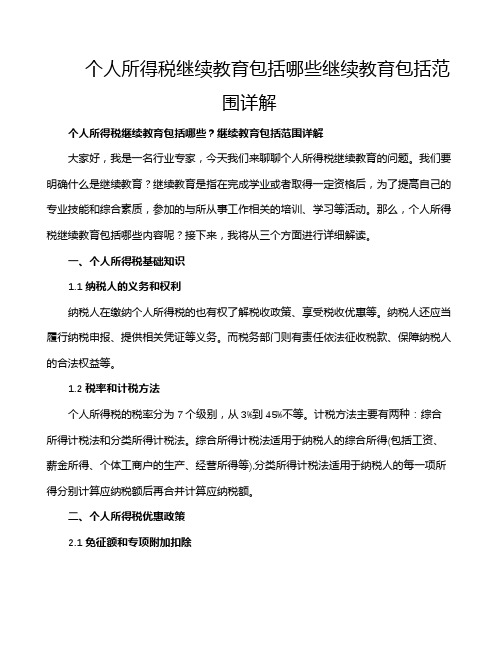 个人所得税继续教育包括哪些继续教育包括范围详解

个人所得税继续教育包括哪些？继续教育包括范围详解

大家好，我是一名行业专家，今天我们来聊聊个人所得税继续教育的问题。我们要明确什么是继续教育？继续教育是指在完成学业或者取得一定资格后，为了提高自己的专业技能和综合素质，参加的与所从事工作相关的培训、学习等活动。那么，个人所得税继续教育包括哪些内容呢？接下来，我将从三个方面进行详细解读。

一、个人所得税基础知识

1.1 纳税人的义务和权利

纳税人在缴纳个人所得税的也有权了解税收政策、享受税收优惠等。纳税人还应当履行纳税申报、提供相关凭证等义务。而税务部门则有责任依法征收税款、保障纳税人的合法权益等。

1.2 税率和计税方法

个人所得税的税率分为 7 个级别，从 3%到 45%不等。计税方法主要有两种：综合所得计税法和分类所得计税法。综合所得计税法适用于纳税人的综合所得(包括工资、薪金所得、个体工商户的生产、经营所得等),分类所得计税法适用于纳税人的每一项所得分别计算应纳税额后再合并计算应纳税额。

二、个人所得税优惠政策

2.1 免征额和专项附加扣除